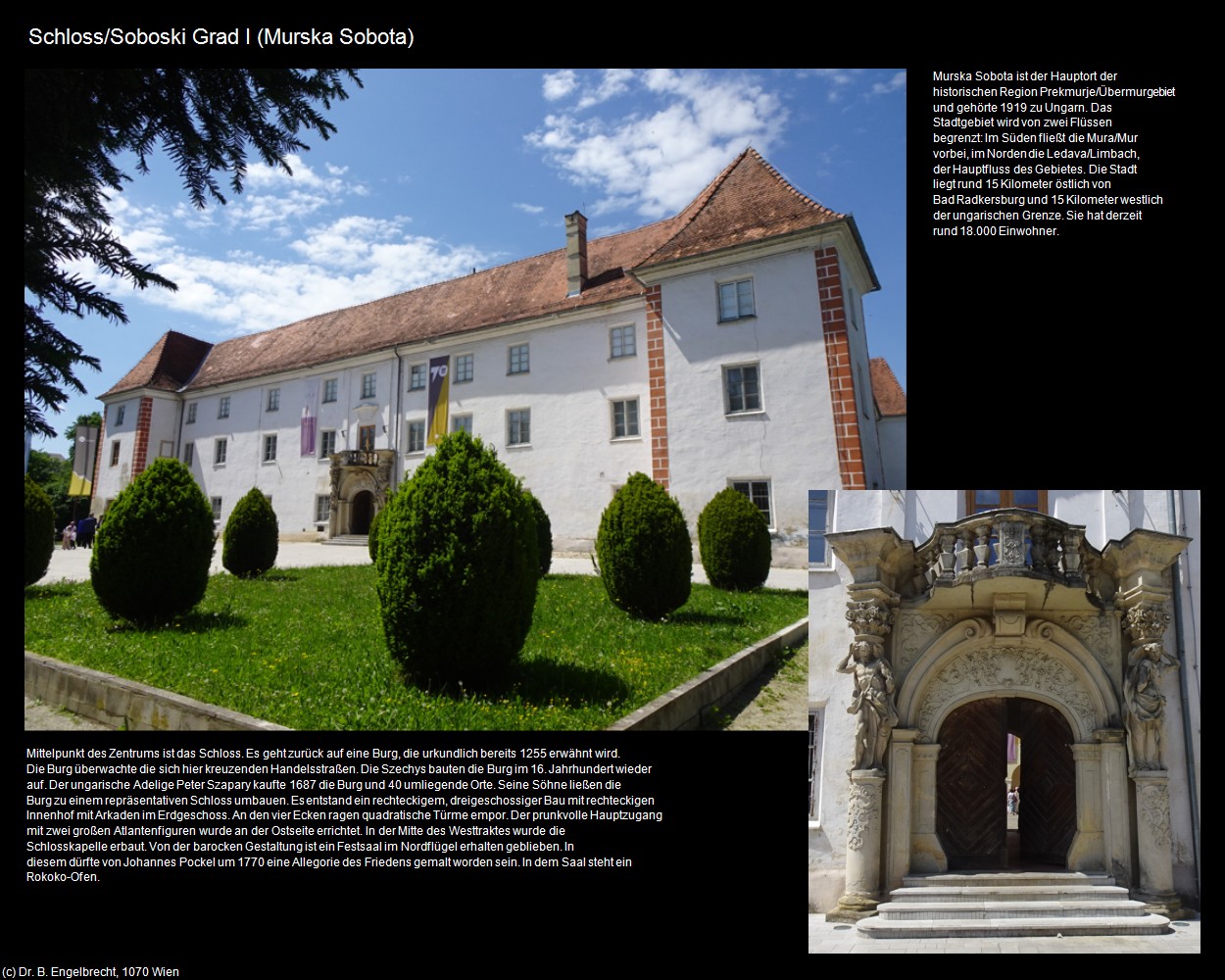 Schloss/Soboski Grad I (Murska Sobota)

Murska Sobota ist der Hauptort der historischen Region Prekmurje/Übermurgebiet und gehörte 1919 zu Ungarn. Das Stadtgebiet wird von zwei Flüssen begrenzt: Im Süden fließt die Mura/Mur vorbei, im Norden die Ledava/Limbach, der Hauptfluss des Gebietes. Die Stadt liegt rund 15 Kilometer östlich von Bad Radkersburg und 15 Kilometer westlich der ungarischen Grenze. Sie hat derzeit rund 18.000 Einwohner.

Mittelpunkt des Zentrums ist das Schloss. Es geht zurück auf eine Burg, die urkundlich bereits 1255 erwähnt wird. Die Burg überwachte die sich hier kreuzenden Handelsstraßen. Die Szechys bauten die Burg im 16. Jahrhundert wieder auf. Der ungarische Adelige Peter Szapary kaufte 1687 die Burg und 40 umliegende Orte. Seine Söhne ließen die Burg zu einem repräsentativen Schloss umbauen. Es entstand ein rechteckigem, dreigeschossiger Bau mit rechteckigen Innenhof mit Arkaden im Erdgeschoss. An den vier Ecken ragen quadratische Türme empor. Der prunkvolle Hauptzugang mit zwei großen Atlantenfiguren wurde an der Ostseite errichtet. In der Mitte des Westtraktes wurde die Schlosskapelle erbaut. Von der barocken Gestaltung ist ein Festsaal im Nordflügel erhalten geblieben. In diesem dürfte von Johannes Pockel um 1770 eine Allegorie des Friedens gemalt worden sein. In dem Saal steht ein Rokoko-Ofen.

(c) Dr. B. Engelbrecht, 1070 Wien